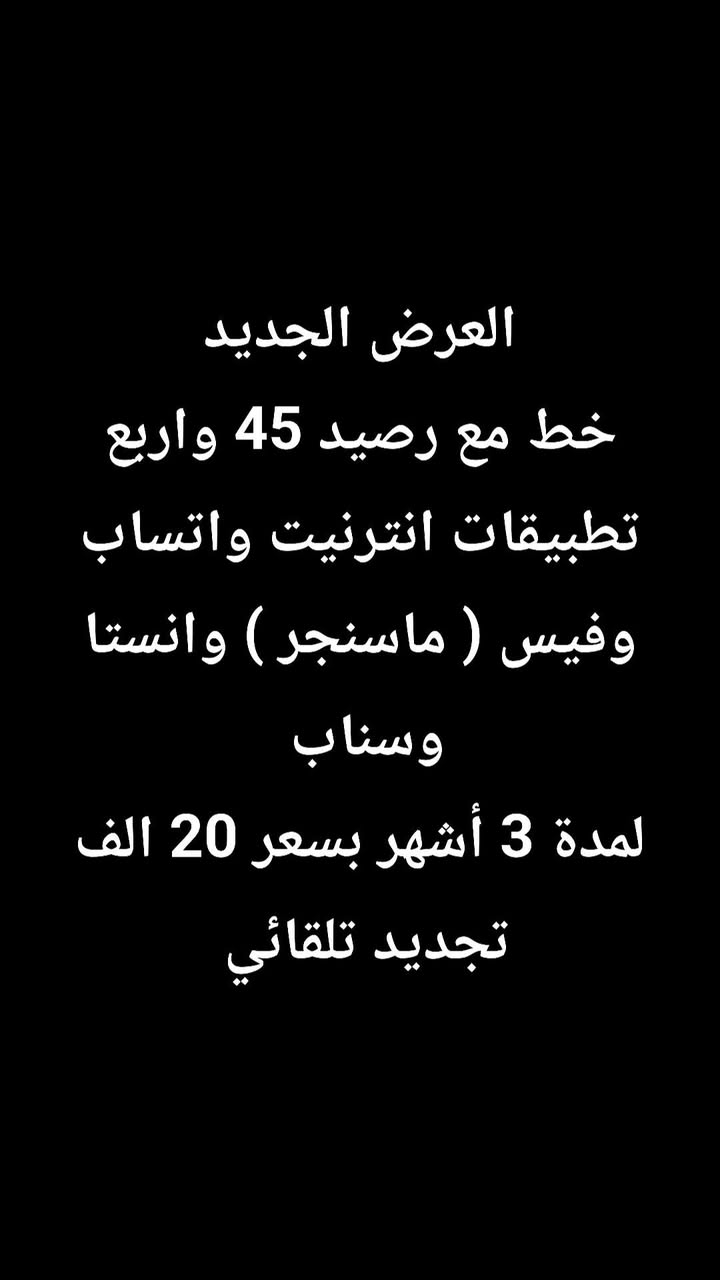 العرض الجديد
خط مع رصيد 45 واربع تطبيقات انترنيت واتساب وفيس ( ماسنجر ) وانستا وسناب
لمدة 3 أشهر بسعر 20 الف
تجديد تلقائي